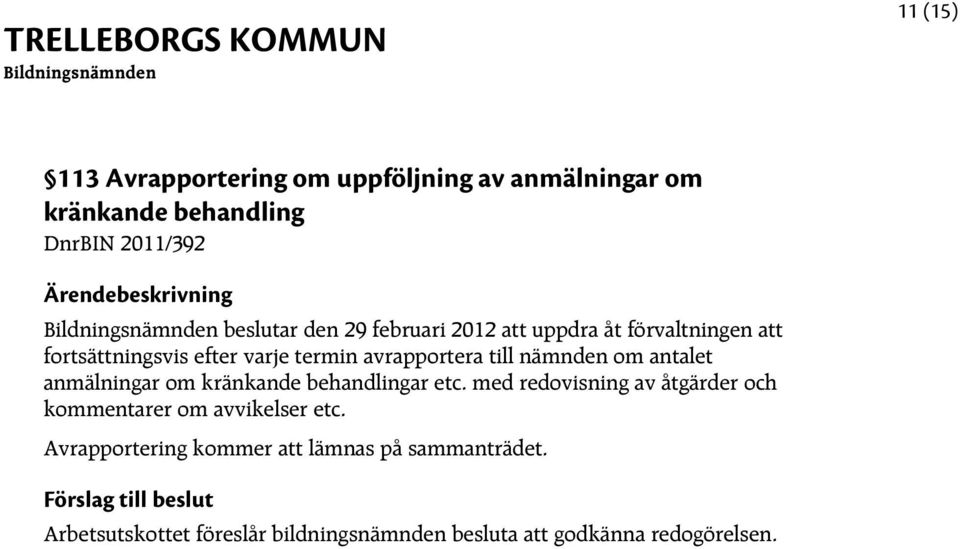 11 (15)

TRELLEBORGS KOMMUN
Bildningsnämnden

§113 Avrapportering om uppföljning av anmälningar om kränkande behandling
DnrBIN 2011/392

Ärendebeskrivning

Bildningsnämnden beslutar den 29 februari 2012 att uppdra åt förvaltningen att fortsättningsvis efter varje termin avrapportera till nämnden om antalet anmälningar om kränkande behandlingar etc. med redovisning av åtgärder och kommentarer om avvikelser etc.

Avrapportering kommer att lämnas på sammanträdet.

Förslag till beslut

Arbetsutskottet föreslår bildningsnämnden besluta att godkänna redogörelsen.